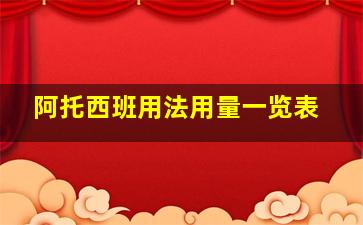 阿托西班用法用量一览表